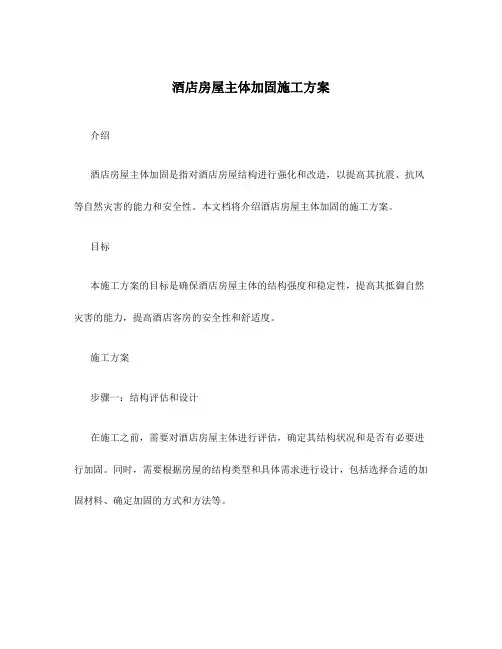 酒店房屋主体加固施工方案

介绍

酒店房屋主体加固是指对酒店房屋结构进行强化和改造，以提高其抗震、抗风等自然灾害的能力和安全性。本文档将介绍酒店房屋主体加固的施工方案。

目标

本施工方案的目标是确保酒店房屋主体的结构强度和稳定性，提高其抵御自然灾害的能力，提高酒店客房的安全性和舒适度。

施工方案

步骤一：结构评估和设计

在施工之前，需要对酒店房屋主体进行评估，确定其结构状况和是否有必要进行加固。同时，需要根据房屋的结构类型和具体需求进行设计，包括选择合适的加固材料、确定加固的方式和方法等。